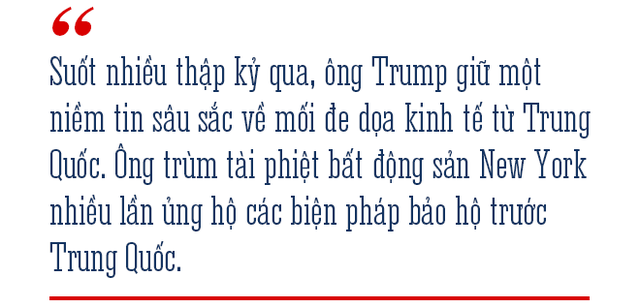 “

Suốt nhiều thập kỷ qua, ông Trump giữ một niềm tin sâu sắc về mối đe dọa kinh tế từ Trung Quốc. Ông trùm tài phiệt bất động sản New York nhiều lần ủng hộ các biện pháp bảo hộ trước Trung Quốc.